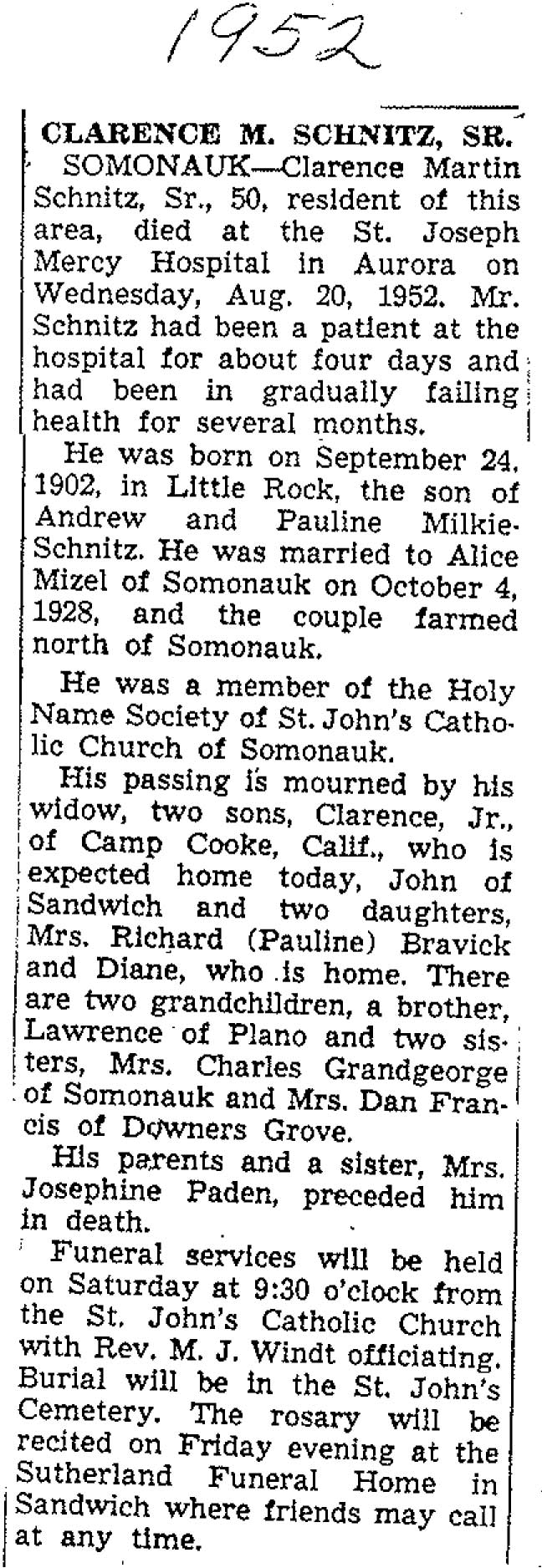 1952

CLARENCE M. SCHNITZ, SR.

SOMONAUK—Clarence Martin Schnitz, Sr., 50, resident of this area, died at the St. Joseph Mercy Hospital in Aurora on Wednesday, Aug. 20, 1952. Mr. Schnitz had been a patient at the hospital for about four days and had been in gradually failing health for several months.

He was born on September 24, 1902, in Little Rock, the son of Andrew and Pauline Milkie-Schnitz. He was married to Alice Mizel of Somonauk on October 4, 1928, and the couple farmed north of Somonauk.

He was a member of the Holy Name Society of St. John's Catholic Church of Somonauk.

His passing is mourned by his widow, two sons, Clarence, Jr., of Camp Cooke, Calif., who is expected home today, John of Sandwich and two daughters, Mrs. Richard (Pauline) Bravick and Diane, who is home. There are two grandchildren, a brother, Lawrence of Plano and two sisters, Mrs. Charles Grandgeorge of Somonauk and Mrs. Dan Francis of Downers Grove.

His parents and a sister, Mrs. Josephine Paden, preceded him in death.

Funeral services will be held on Saturday at 9:30 o'clock from the St. John's Catholic Church with Rev. M. J. Windt officiating. Burial will be in the St. John's Cemetery. The rosary will be recited on Friday evening at the Sutherland Funeral Home in Sandwich where friends may call at any time.